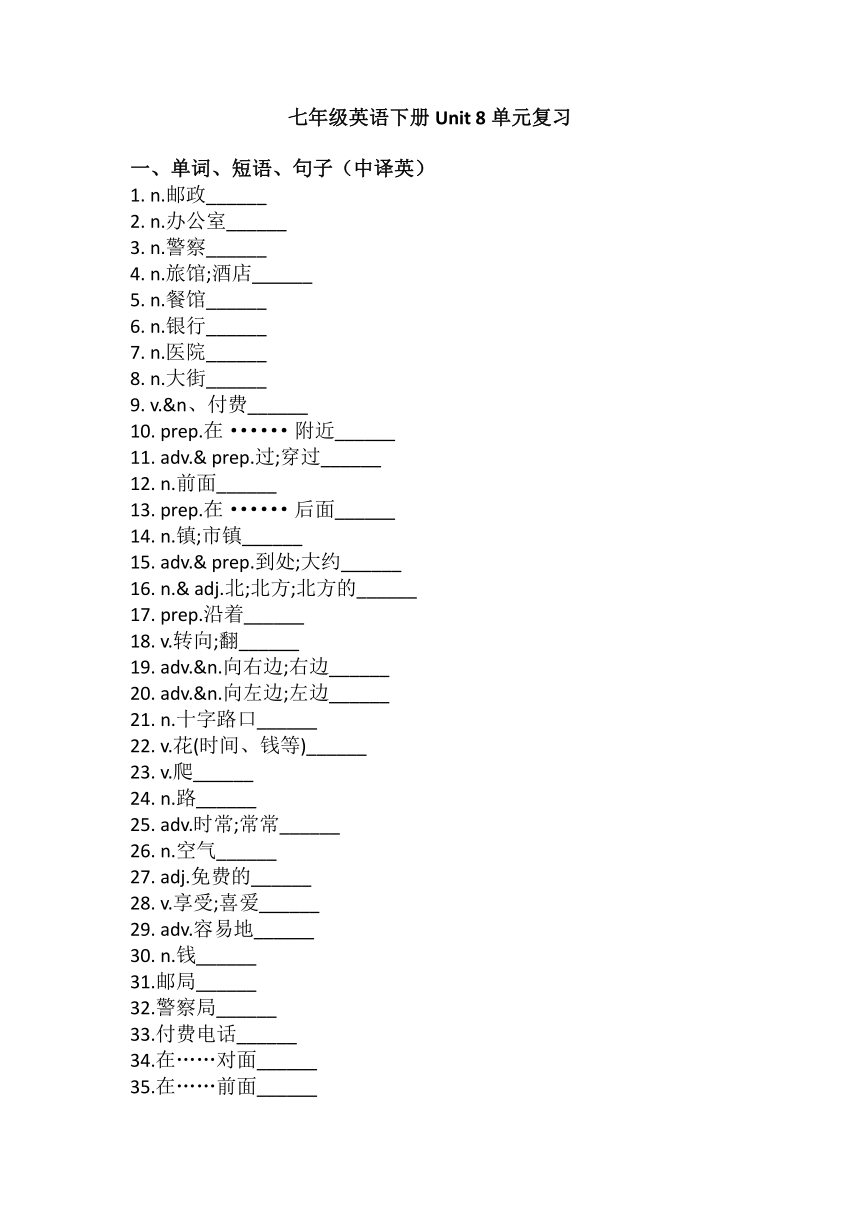 七年级英语下册 Unit 8 单元复习

一、单词、短语、句子（中译英）

1. n.邮政______
2. n.办公室______
3. n.警察______
4. n.旅馆;酒店______
5. n.餐馆______
6. n.银行______
7. n.医院______
8. n.大街______
9. v.&n、付费______
10. prep.在 •••••• 附近______
11. adv.& prep.过;穿过______
12. n.前面______
13. prep.在 •••••• 后面______
14. n.镇;市镇______
15. adv.& prep.到处;大约______
16. n.& adj.北;北方;北方的______
17. prep.沿着______
18. v.转向;翻______
19. adv.&n.向右边;右边______
20. adv.&n.向左边;左边______
21. n.十字路口______
22. v.花(时间、钱等)______
23. v.爬______
24. n.路______
25. adv.时常;常常______
26. n.空气______
27. adj.免费的______
28. v.享受;喜爱______
29. adv.容易地______
30. n.钱______
31.邮局______
32.警察局______
33.付费电话______
34.在……对面______
35.在……前面______